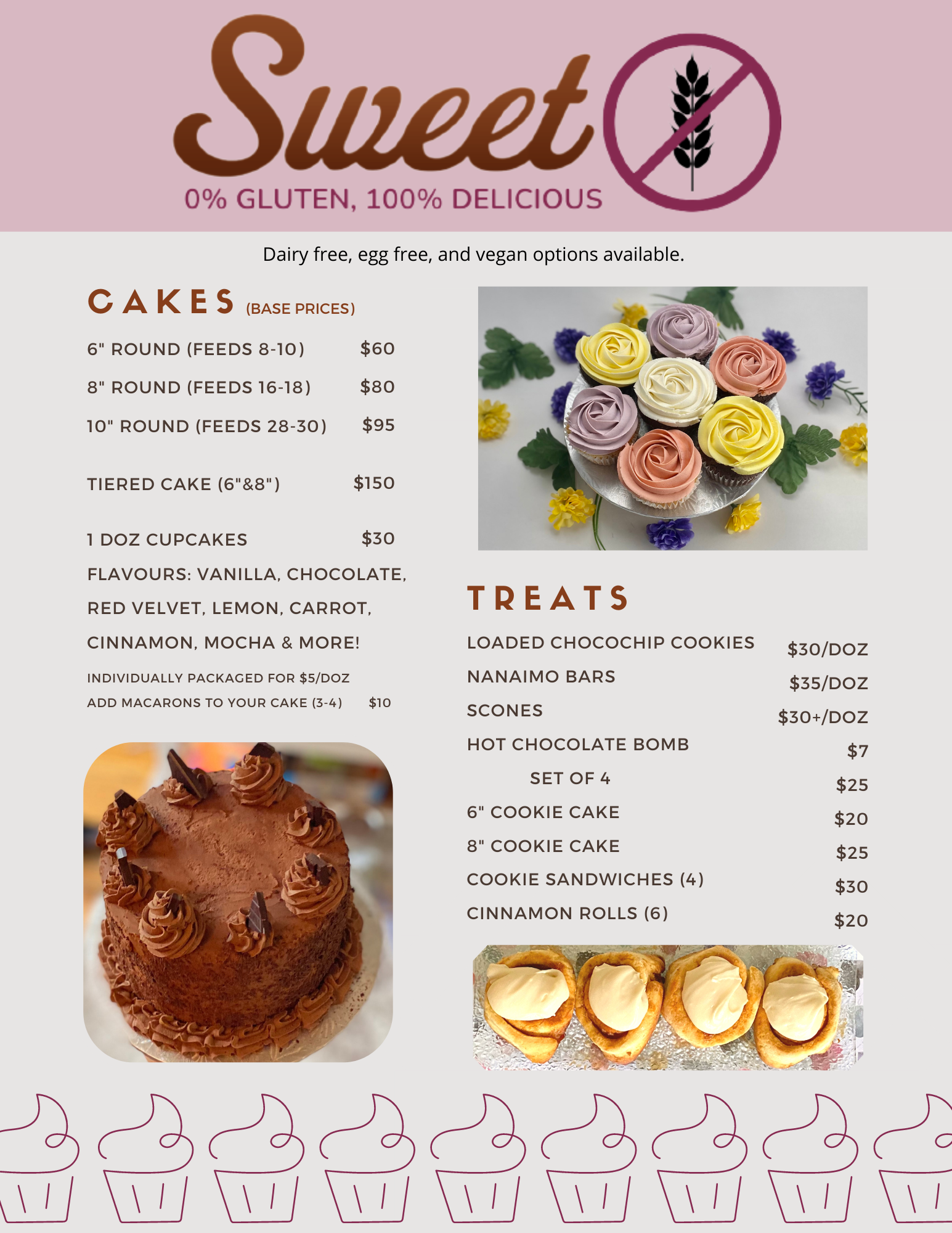 Sweet

0% GLUTEN, 100% DELICIOUS

Dairy free, egg free, and vegan options available.

CAKES (BASE PRICES)

6" ROUND (FEEDS 8-10) $60

8" ROUND (FEEDS 16-18) $80

10" ROUND (FEEDS 28-30) $95

TIERED CAKE (6"&8") $150

1 DOZ CUPCAKES $30

FLAVOURS: VANILLA, CHOCOLATE, RED VELVET, LEMON, CARROT, CINNAMON, MOCHA & MORE!

INDIVIDUALLY PACKAGED FOR $5/DOZ

ADD MACARONS TO YOUR CAKE (3-4) $10

TREATS

LOADED CHOCOCHIP COOKIES $30/DOZ

NANAIMO BARS $35/DOZ

SCONES $30+/DOZ

HOT CHOCOLATE BOMB $7

SET OF 4 $25

6" COOKIE CAKE $20

8" COOKIE CAKE $25

COOKIE SANDWICHES (4) $30

CINNAMON ROLLS (6) $20